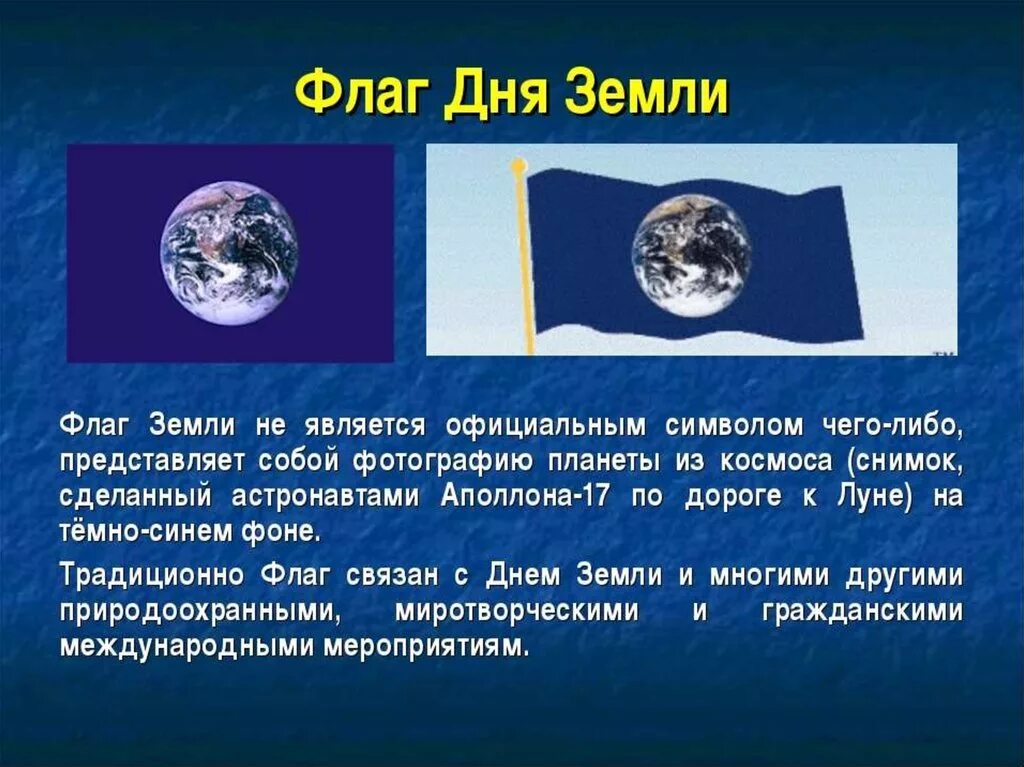 Флаг Дня Земли

TM

Флаг Земли не является официальным символом чего-либо, представляет собой фотографию планеты из космоса (снимок, сделанный астронавтами Аполлона-17 по дороге к Луне) на тёмно-синем фоне.

Традиционно Флаг связан с Днем Земли и многими другими природоохранными, миротворческими и гражданскими международными мероприятиям.